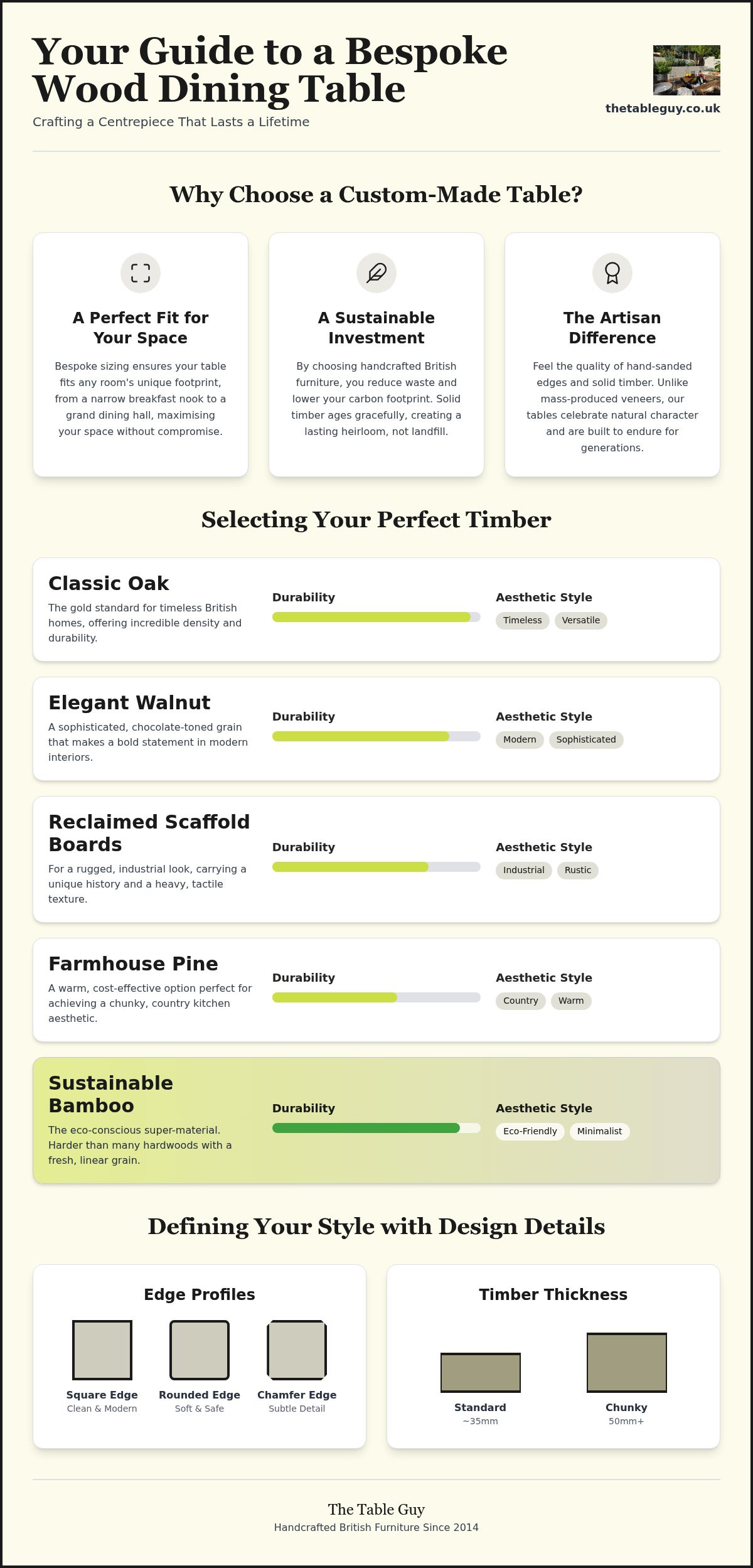 Your Guide to a Bespoke Wood Dining Table

Crafting a Centrepiece That Lasts a Lifetime

thetableguy.co.uk

Why Choose a Custom-Made Table?

A Perfect Fit for Your Space

Bespoke sizing ensures your table fits any room's unique footprint, from a narrow breakfast nook to a grand dining hall, maximising your space without compromise.

A Sustainable Investment

By choosing handcrafted British furniture, you reduce waste and lower your carbon footprint. Solid timber ages gracefully, creating a lasting heirloom, not landfill.

The Artisan Difference

Feel the quality of hand-sanded edges and solid timber. Unlike mass-produced veneers, our tables celebrate natural character and are built to endure for generations.

Selecting Your Perfect Timber

Classic Oak

The gold standard for timeless British homes, offering incredible density and durability.

Durability

Aesthetic Style

Timeless Versatile

Elegant Walnut

A sophisticated, chocolate-toned grain that makes a bold statement in modern interiors.

Durability

Aesthetic Style

Modern Sophisticated

Reclaimed Scaffold Boards

For a rugged, industrial look, carrying a unique history and a heavy, tactile texture.

Durability

Aesthetic Style

Industrial Rustic

Farmhouse Pine

A warm, cost-effective option perfect for achieving a chunky, country kitchen aesthetic.

Durability

Aesthetic Style

Country Warm

Sustainable Bamboo

The eco-conscious super-material. Harder than many hardwoods with a fresh, linear grain.

Durability

Aesthetic Style

Eco-Friendly Minimalist

Defining Your Style with Design Details

Edge Profiles

Square Edge
Clean & Modern

Rounded Edge
Soft & Safe

Chamfer Edge
Subtle Detail

Timber Thickness

Standard
~35mm

Chunky
50mm+

The Table Guy

Handcrafted British Furniture Since 2014